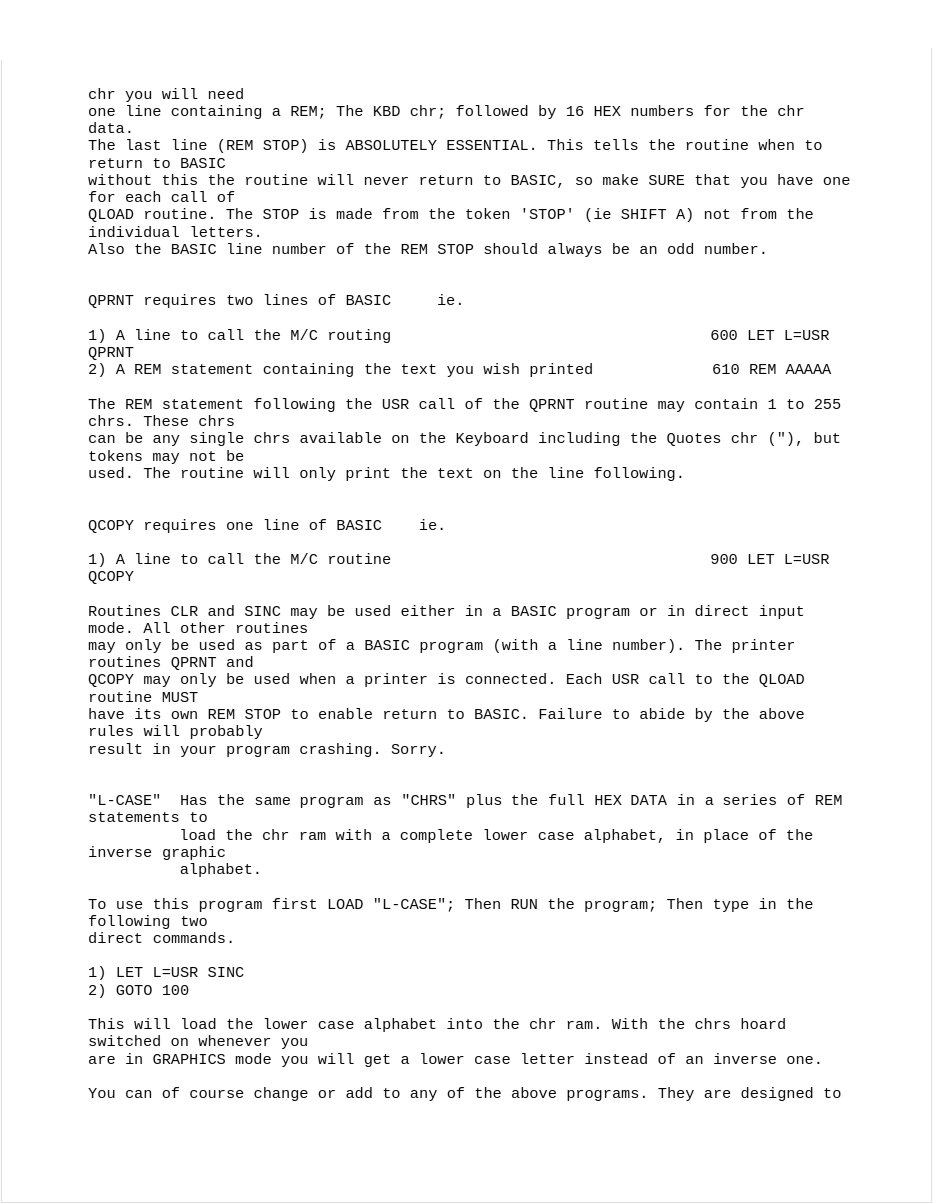 chr you will need
one line containing a REM; The KBD chr; followed by 16 HEX numbers for the chr data.
The last line (REM STOP) is ABSOLUTELY ESSENTIAL. This tells the routine when to return to BASIC
without this the routine will never return to BASIC, so make SURE that you have one for each call of
QLOAD routine. The STOP is made from the token 'STOP' (ie SHIFT A) not from the individual letters.
Also the BASIC line number of the REM STOP should always be an odd number.

QPRNT requires two lines of BASIC ie.

1) A line to call the M/C routing 600 LET L=USR QPRNT
2) A REM statement containing the text you wish printed 610 REM AAAAA

The REM statement following the USR call of the QPRNT routine may contain 1 to 255 chrs. These chrs
can be any single chrs available on the Keyboard including the Quotes chr ("), but tokens may not be
used. The routine will only print the text on the line following.

QCOPY requires one line of BASIC ie.

1) A line to call the M/C routine 900 LET L=USR QCOPY

Routines CLR and SINC may be used either in a BASIC program or in direct input mode. All other routines
may only be used as part of a BASIC program (with a line number). The printer routines QPRNT and
QCOPY may only be used when a printer is connected. Each USR call to the QLOAD routine MUST
have its own REM STOP to enable return to BASIC. Failure to abide by the above rules will probably
result in your program crashing. Sorry.

"L-CASE" Has the same program as "CHRS" plus the full HEX DATA in a series of REM statements to
load the chr ram with a complete lower case alphabet, in place of the inverse graphic
alphabet.

To use this program first LOAD "L-CASE"; Then RUN the program; Then type in the following two
direct commands.

1) LET L=USR SINC
2) GOTO 100

This will load the lower case alphabet into the chr ram. With the chrs hoard switched on whenever you
are in GRAPHICS mode you will get a lower case letter instead of an inverse one.

You can of course change or add to any of the above programs. They are designed to